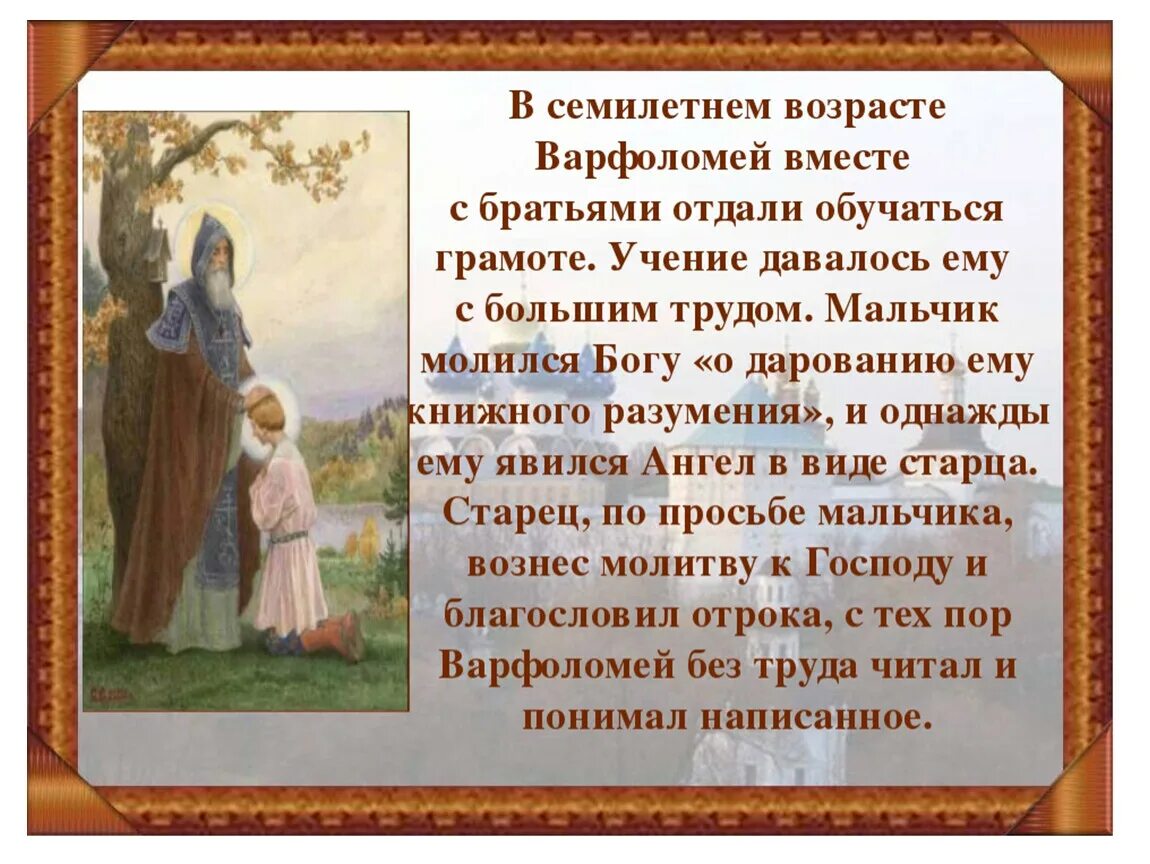 В семилетнем возрасте Варфоломей вместе с братьями отдали обучаться грамоте. Учение давалось ему с большим трудом. Мальчик молился Богу «о дарованию ему книжного разумения», и однажды ему явился Ангел в виде старца. Старец, по просьбе мальчика, вознес молитву к Господу и благословил отрока, с тех пор Варфоломей без труда читал и понимал написанное.